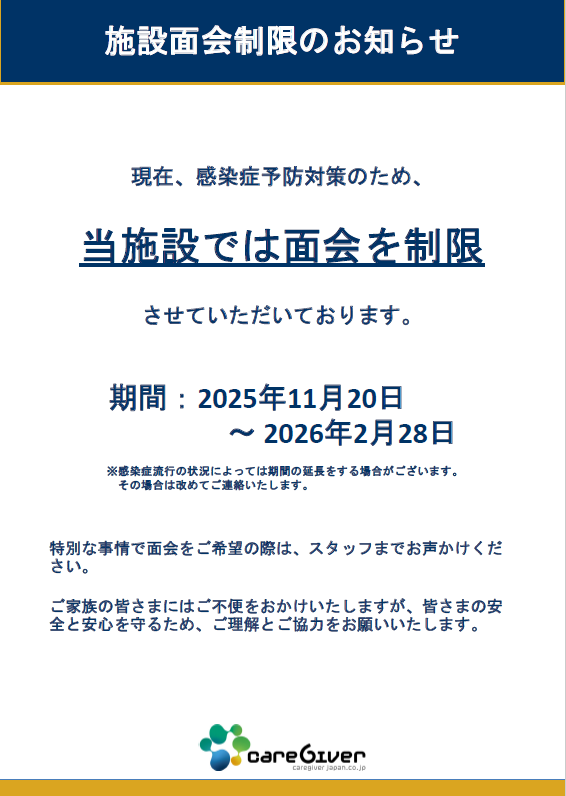 施設面会制限のお知らせ

現在、感染症予防対策のため、

当施設では面会を制限

させていただいております。

期間：2025年11月20日
～2026年2月28日

※感染症流行の状況によっては期間の延長をする場合がございます。
その場合は改めてご連絡いたします。

特別な事情で面会をご希望の際は、スタッフまでお声かけください。

ご家族の皆さまにはご不便をおかけいたしますが、皆さまの安全と安心を守るため、ご理解とご協力をお願いいたします。

careGiver
caregiver japan.co.jp